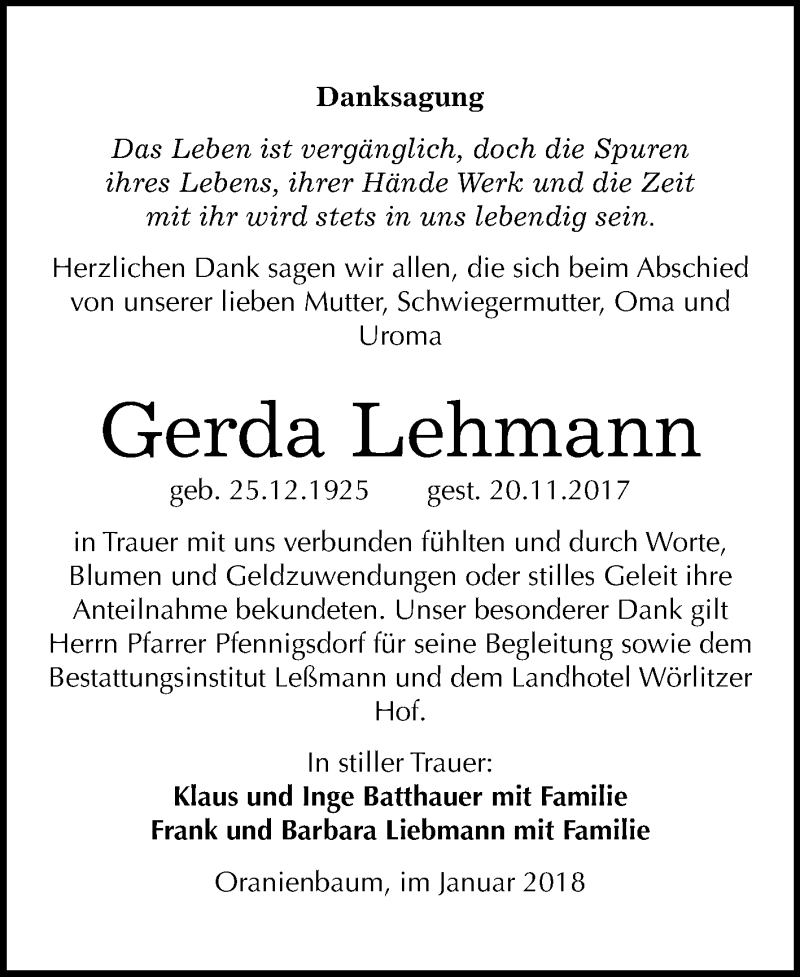 Danksagung

Das Leben ist vergänglich, doch die Spuren ihres Lebens, ihrer Hände Werk und die Zeit mit ihr wird stets in uns lebendig sein.

Herzlichen Dank sagen wir allen, die sich beim Abschied von unserer lieben Mutter, Schwiegermutter, Oma und Uroma

Gerda Lehmann

geb. 25.12.1925 gest. 20.11.2017

in Trauer mit uns verbunden fühlten und durch Worte, Blumen und Geldzuwendungen oder stilles Geleit ihre Anteilnahme bekundeten. Unser besonderer Dank gilt Herrn Pfarrer Pfennigsdorf für seine Begleitung sowie dem Bestattungsinstitut Leßmann und dem Landhotel Wörlitzer Hof.

In stiller Trauer:
Klaus und Inge Batthauer mit Familie
Frank und Barbara Liebmann mit Familie

Oranienbaum, im Januar 2018